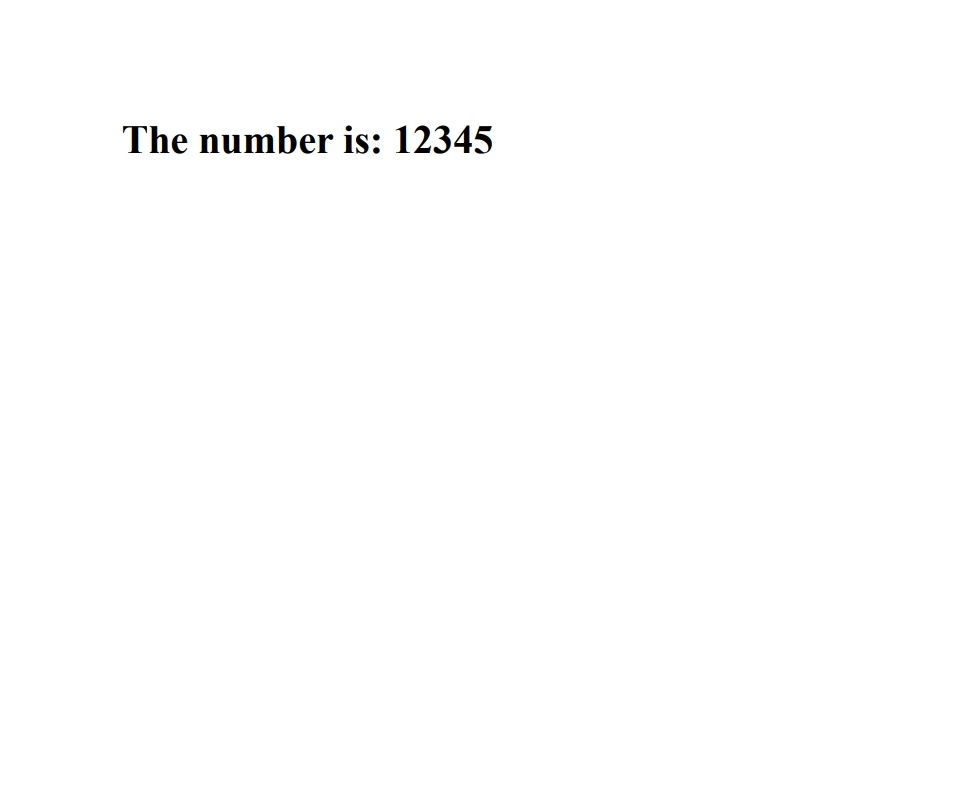 The number is: 12345